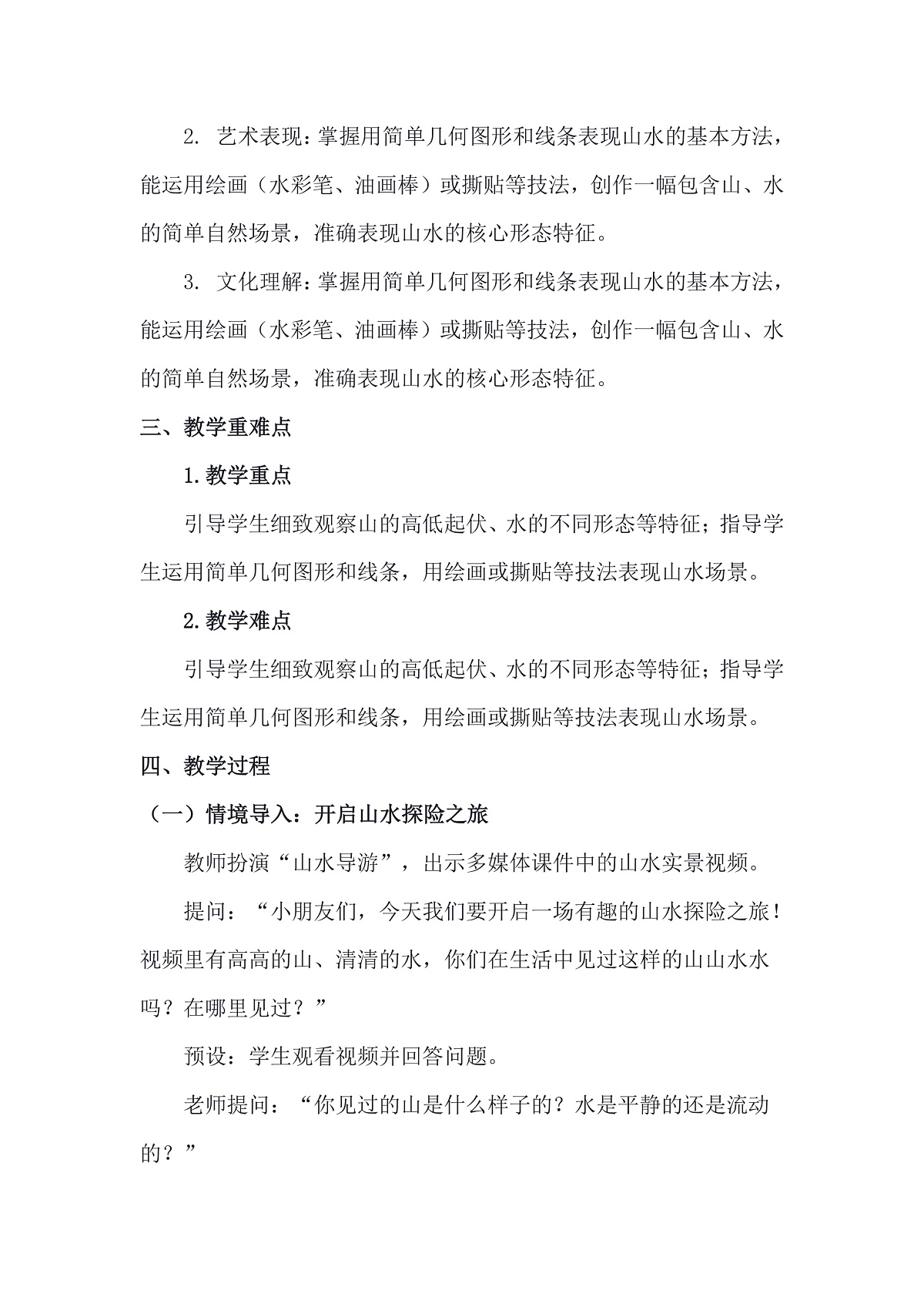 2. 艺术表现：掌握用简单几何图形和线条表现山水的基本方法，能运用绘画（水彩笔、油画棒）或撕贴等技法，创作一幅包含山、水的简单自然场景，准确表现山水的核心形态特征。

3. 文化理解：掌握用简单几何图形和线条表现山水的基本方法，能运用绘画（水彩笔、油画棒）或撕贴等技法，创作一幅包含山、水的简单自然场景，准确表现山水的核心形态特征。

三、教学重难点

1.教学重点

引导学生细致观察山的高低起伏、水的不同形态等特征；指导学生运用简单几何图形和线条，用绘画或撕贴等技法表现山水场景。

2.教学难点

引导学生细致观察山的高低起伏、水的不同形态等特征；指导学生运用简单几何图形和线条，用绘画或撕贴等技法表现山水场景。

四、教学过程

（一）情境导入：开启山水探险之旅

教师扮演“山水导游”，出示多媒体课件中的山水实景视频。

提问：“小朋友们，今天我们要开启一场有趣的山水探险之旅！视频里有高高的山、清清的水，你们在生活中见过这样的山山水水吗？在哪里见过？”

预设：学生观看视频并回答问题。

老师提问：“你见过的山是什么样子的？水是平静的还是流动的？”